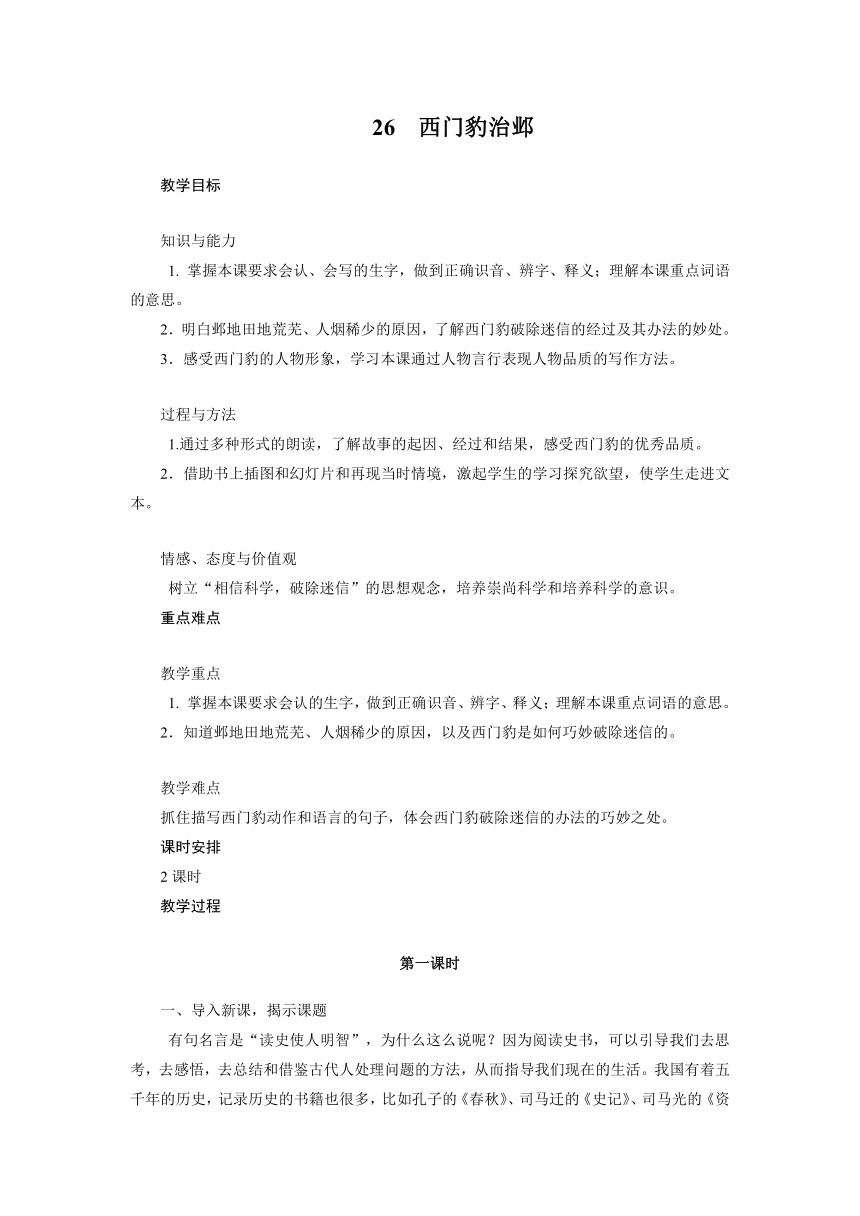 26　西门豹治邺

教学目标

知识与能力

1. 掌握本课要求会认、会写的生字，做到正确识音、辨字、释义；理解本课重点词语的意思。

2．明白邺地田地荒芜、人烟稀少的原因，了解西门豹破除迷信的经过及其办法的妙处。

3．感受西门豹的人物形象，学习本课通过人物言行表现人物品质的写作方法。

过程与方法

1.通过多种形式的朗读，了解故事的起因、经过和结果，感受西门豹的优秀品质。

2．借助书上插图和幻灯片和再现当时情境，激起学生的学习探究欲望，使学生走进文本。

情感、态度与价值观

树立“相信科学，破除迷信”的思想观念，培养崇尚科学和培养科学的意识。

重点难点

教学重点

1. 掌握本课要求会认的生字，做到正确识音、辨字、释义；理解本课重点词语的意思。

2．知道邺地田地荒芜、人烟稀少的原因，以及西门豹是如何巧妙破除迷信的。

教学难点

抓住描写西门豹动作和语言的句子，体会西门豹破除迷信的办法的巧妙之处。

课时安排

2 课时

教学过程

第一课时

一、导入新课，揭示课题

有句名言是“读史使人明智”，为什么这么说呢？因为阅读史书，可以引导我们去思考，去感悟，去总结和借鉴古代人处理问题的方法，从而指导我们现在的生活。我国有着五千年的历史，记录历史的书籍也很多，比如孔子的《春秋》、司马迁的《史记》、司马光的《资